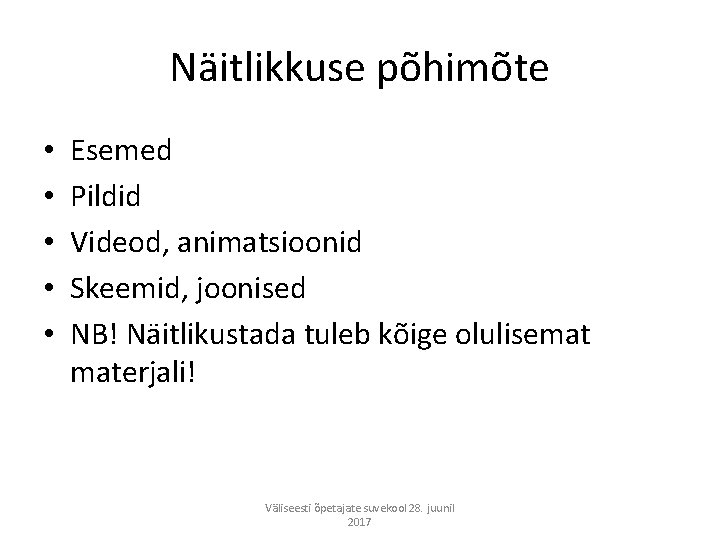 Näitlikkuse põhimõte

• Esemed
• Pildid
• Videod, animatsioonid
• Skeemid, joonised
• NB! Näitlikustada tuleb kõige olulisemat materjali!

Väliseesti õpetajate suvekool 28. juunil 2017